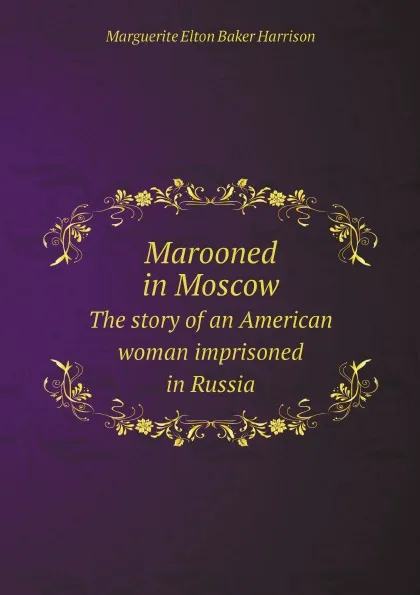 Marguerite Elton Baker Harrison

Marooned in Moscow
The story of an American woman imprisoned in Russia